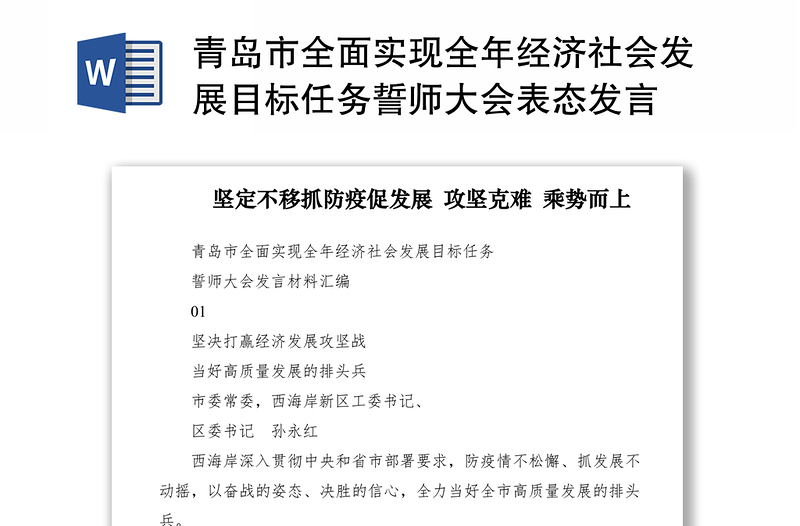 W

青岛市全面实现全年经济社会发展目标任务誓师大会表态发言

坚定不移抓防疫促发展 攻坚克难 乘势而上

青岛市全面实现全年经济社会发展目标任务

誓师大会发言材料汇编

01

坚决打赢经济发展攻坚战

当好高质量发展的排头兵

市委常委，西海岸新区工委书记、

区委书记 孙永红

西海岸深入贯彻中央和省市部署要求，防疫情不松懈、抓发展不动摇，以奋战的姿态、决胜的信心，全力当好全市高质量发展的排头兵。